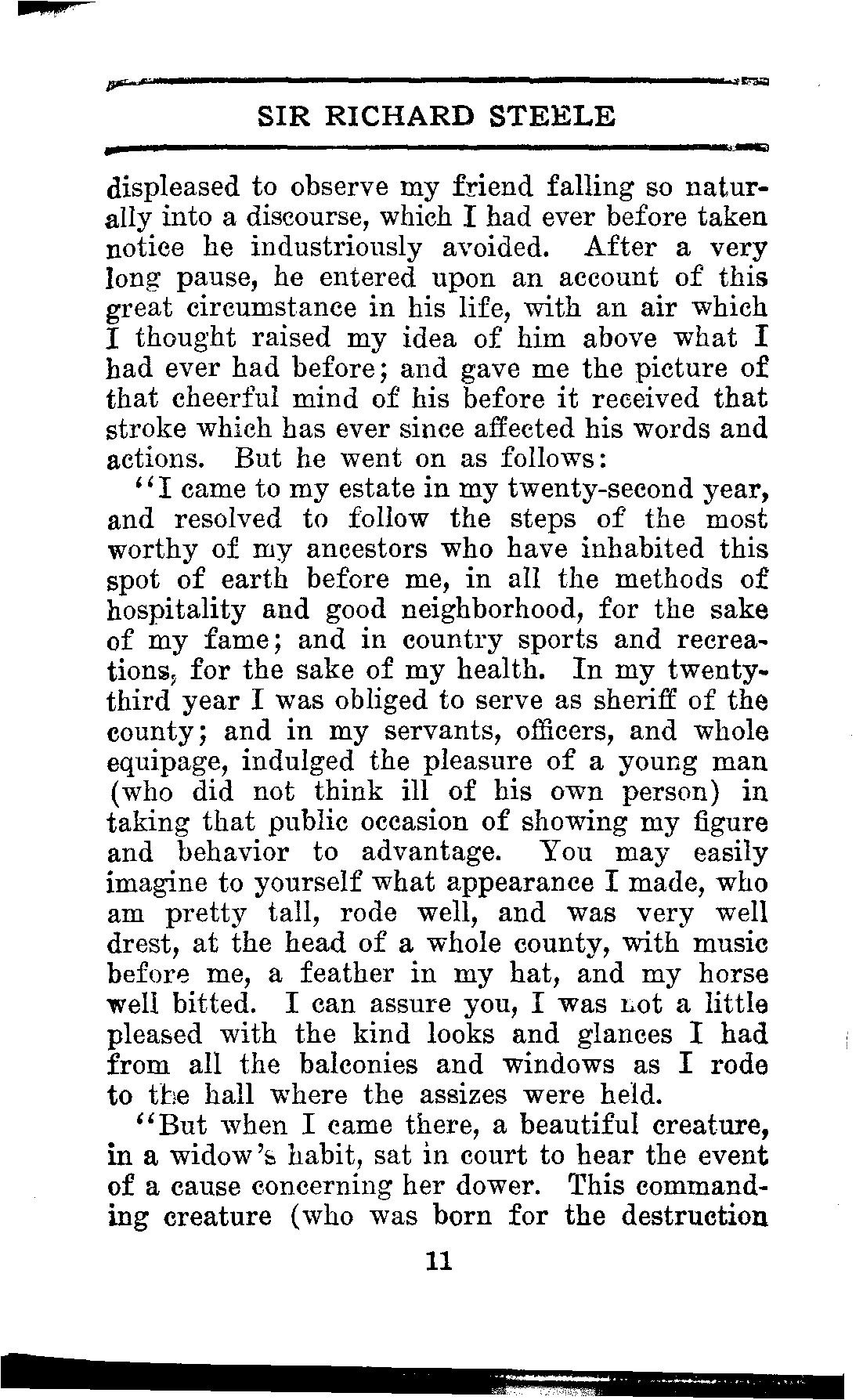 SIR RICHARD STEELE

displeased to observe my friend falling so naturally into a discourse, which I had ever before taken notice he industriously avoided. After a very long pause, he entered upon an account of this great circumstance in his life, with an air which I thought raised my idea of him above what I had ever had before; and gave me the picture of that cheerful mind of his before it received that stroke which has ever since affected his words and actions. But he went on as follows:

"I came to my estate in my twenty-second year, and resolved to follow the steps of the most worthy of my ancestors who have inhabited this spot of earth before me, in all the methods of hospitality and good neighborhood, for the sake of my fame; and in country sports and recreations, for the sake of my health. In my twenty-third year I was obliged to serve as sheriff of the county; and in my servants, officers, and whole equipage, indulged the pleasure of a young man (who did not think ill of his own person) in taking that public occasion of showing my figure and behavior to advantage. You may easily imagine to yourself what appearance I made, who am pretty tall, rode well, and was very well drest, at the head of a whole county, with music before me, a feather in my hat, and my horse well bitted. I can assure you, I was not a little pleased with the kind looks and glances I had from all the balconies and windows as I rode to the hall where the assizes were held.

"But when I came there, a beautiful creature, in a widow's habit, sat in court to hear the event of a cause concerning her dower. This commanding creature (who was born for the destruction

11